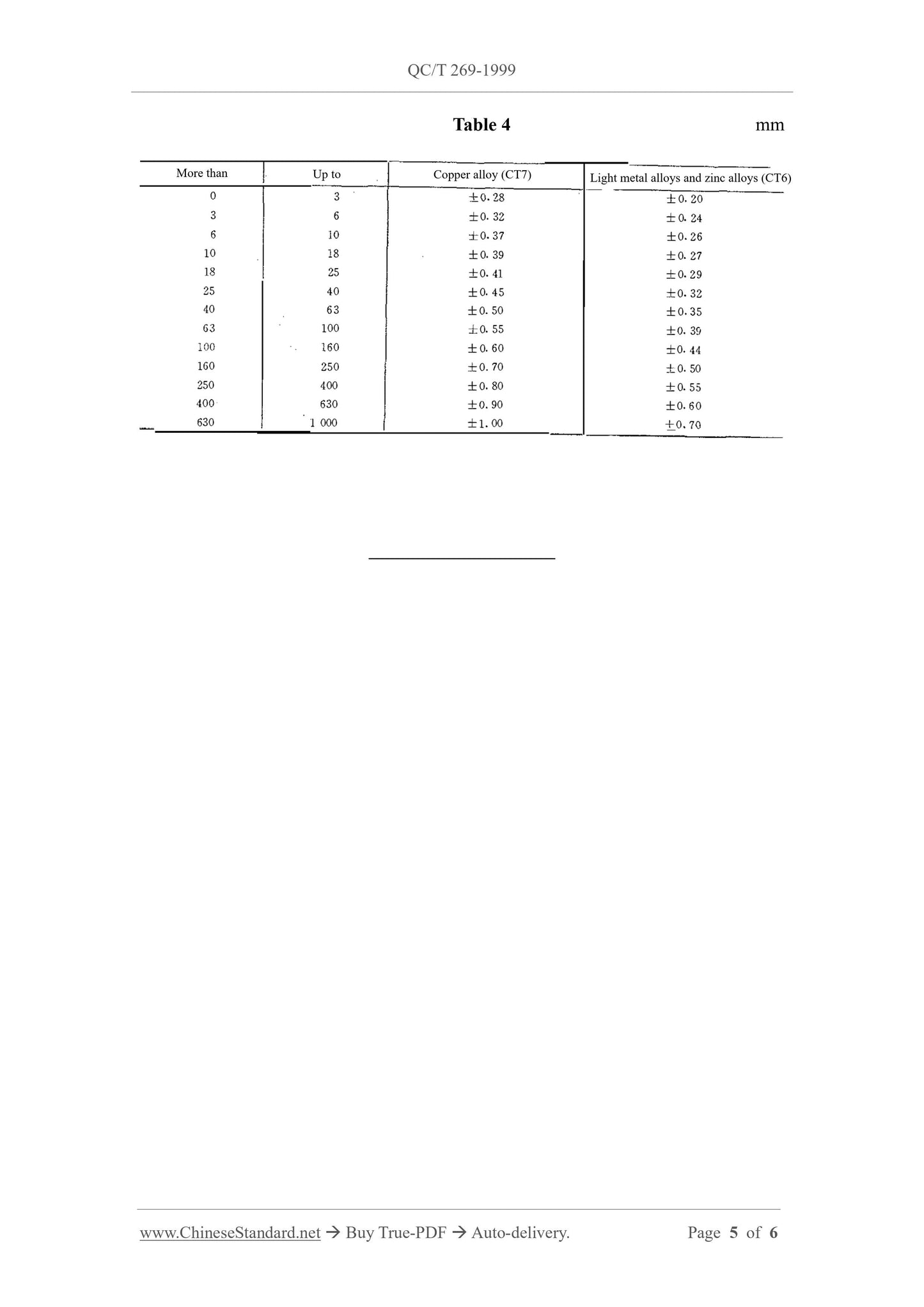 QC/T 269-1999

Table 4

mm

| More than | Up to | Copper alloy (CT7) | Light metal alloys and zinc alloys (CT6) |
|---|---|---|---|
| 0 | 3 | ±0.28 | ±0.20 |
| 3 | 6 | ±0.32 | ±0.24 |
| 6 | 10 | ±0.37 | ±0.26 |
| 10 | 18 | ±0.39 | ±0.27 |
| 18 | 25 | ±0.41 | ±0.29 |
| 25 | 40 | ±0.45 | ±0.32 |
| 40 | 63 | ±0.50 | ±0.35 |
| 63 | 100 | ±0.55 | ±0.39 |
| 100 | 160 | ±0.60 | ±0.44 |
| 160 | 250 | ±0.70 | ±0.50 |
| 250 | 400 | ±0.80 | ±0.55 |
| 400 | 630 | ±0.90 | ±0.60 |
| 630 | 1 000 | ±1.00 | ±0.70 |

www.ChineseStandard.net → Buy True-PDF → Auto-delivery.

Page 5 of 6